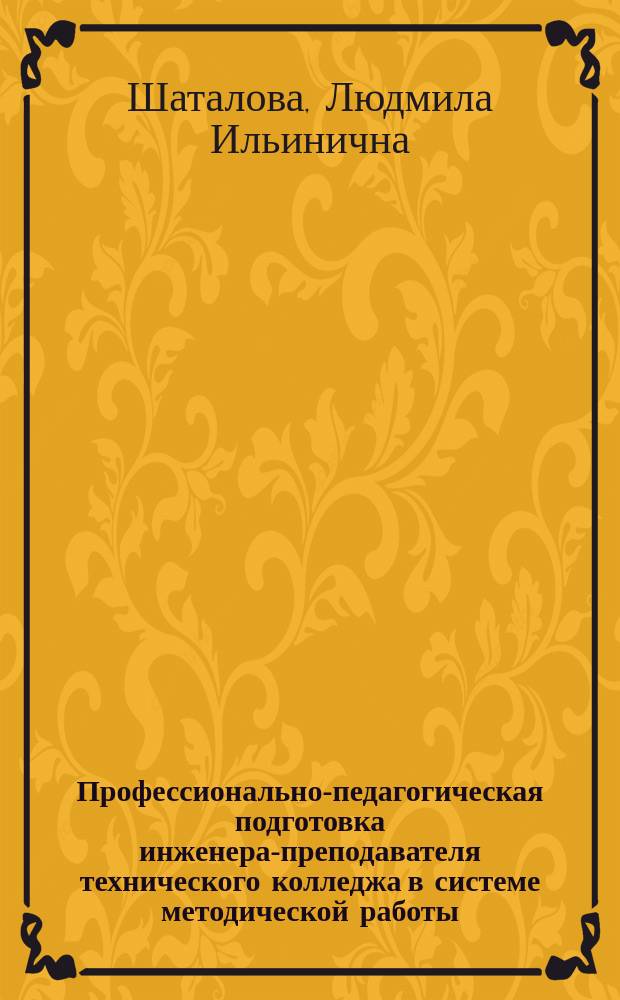 Шаталова, Людмила Ильинична

Профессионально-педагогическая подготовка инженера-преподавателя технического колледжа в системе методической работы